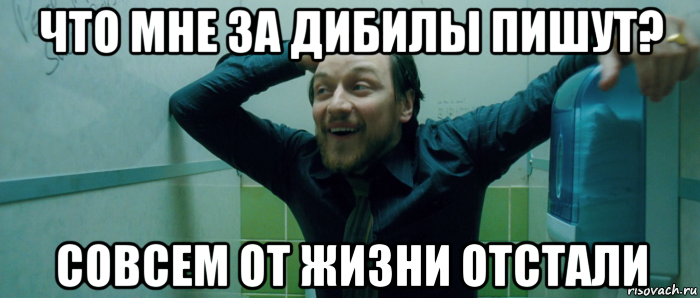 ЧТО МНЕ ЗА ДИБИЛЫ ПИШУТ?

СОВСЕМ ОТ ЖИЗНИ ОТСТАЛИ

risovach.ru